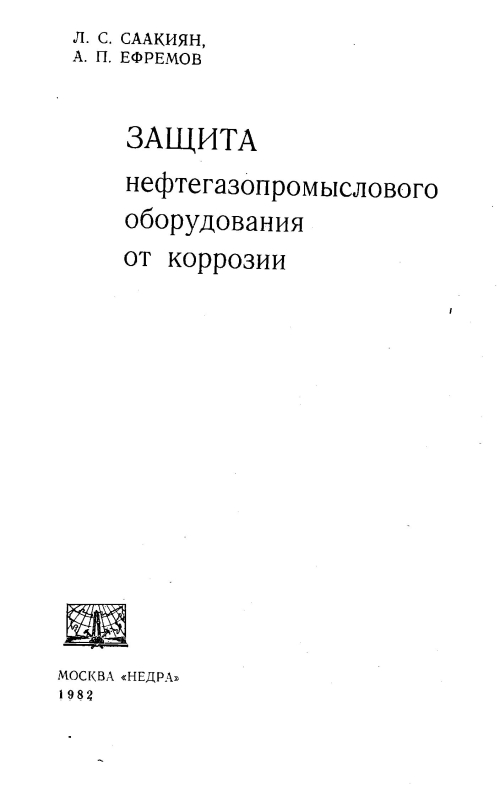 Л. С. СААКИЯН,
А. П. ЕФРЕМОВ

ЗАЩИТА
нефтегазопромыслового
оборудования
от коррозии

МОСКВА «НЕДРА»
1982